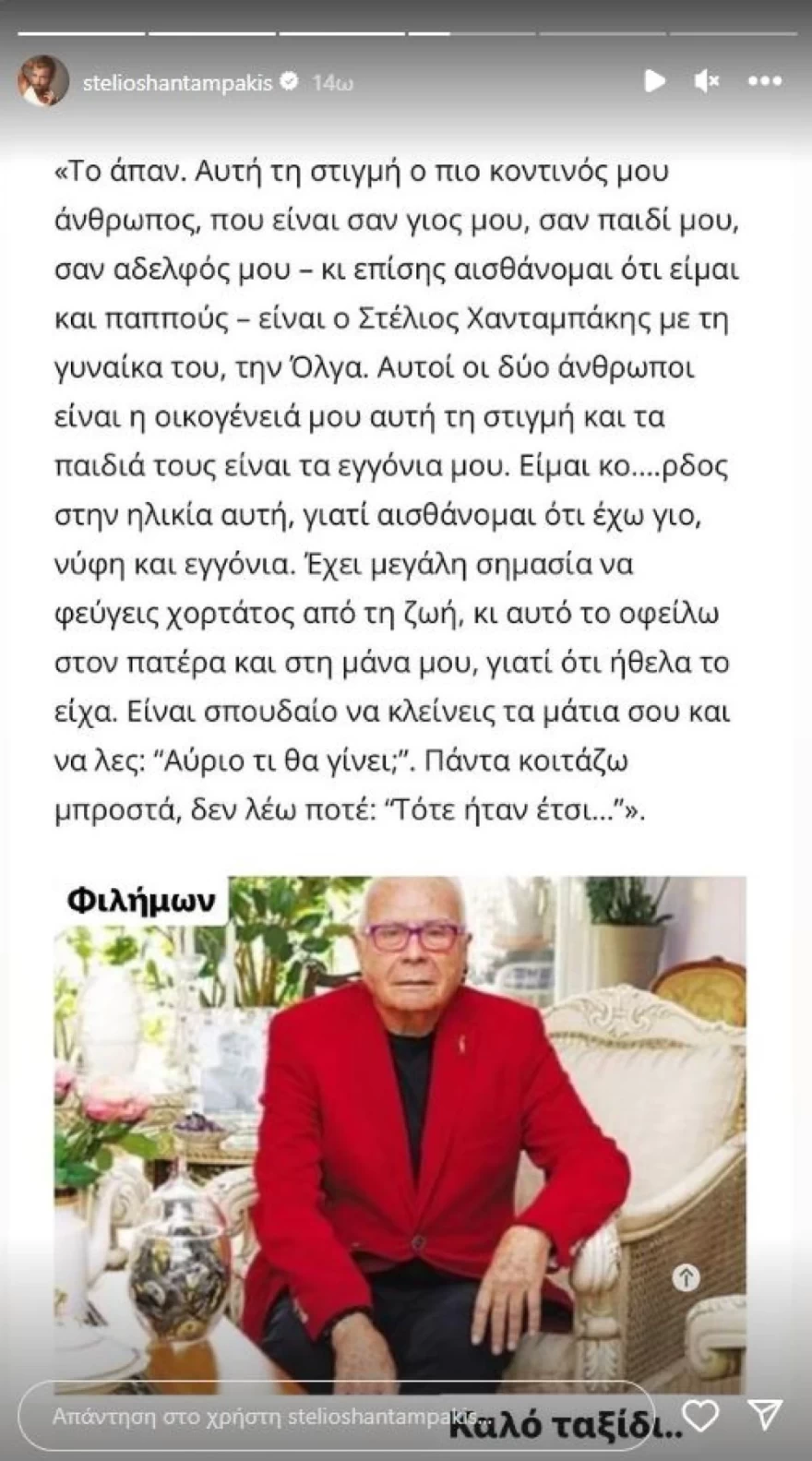 stelioshantampakis 14ω

«Το άπαν. Αυτή τη στιγμή ο πιο κοντινός μου άνθρωπος, που είναι σαν γιος μου, σαν παιδί μου, σαν αδελφός μου – κι επίσης αισθάνομαι ότι είμαι και παππούς – είναι ο Στέλιος Χανταμπάκης με τη γυναίκα του, την Όλγα. Αυτοί οι δύο άνθρωποι είναι η οικογένειά μου αυτή τη στιγμή και τα παιδιά τους είναι τα εγγόνια μου. Είμαι κο....ρδος στην ηλικία αυτή, γιατί αισθάνομαι ότι έχω γιο, νύφη και εγγόνια. Έχει μεγάλη σημασία να φεύγεις χορτάτος από τη ζωή, κι αυτό το οφείλω στον πατέρα και στη μάνα μου, γιατί ότι ήθελα το είχα. Είναι σπουδαίο να κλείνεις τα μάτια σου και να λες: "Αύριο τι θα γίνει;". Πάντα κοιτάζω μπροστά, δεν λέω ποτέ: "Τότε ήταν έτσι..."».

Φιλήμων

Απάντηση στο χρήστη stelioshantampakis...

Καλό ταξίδι..